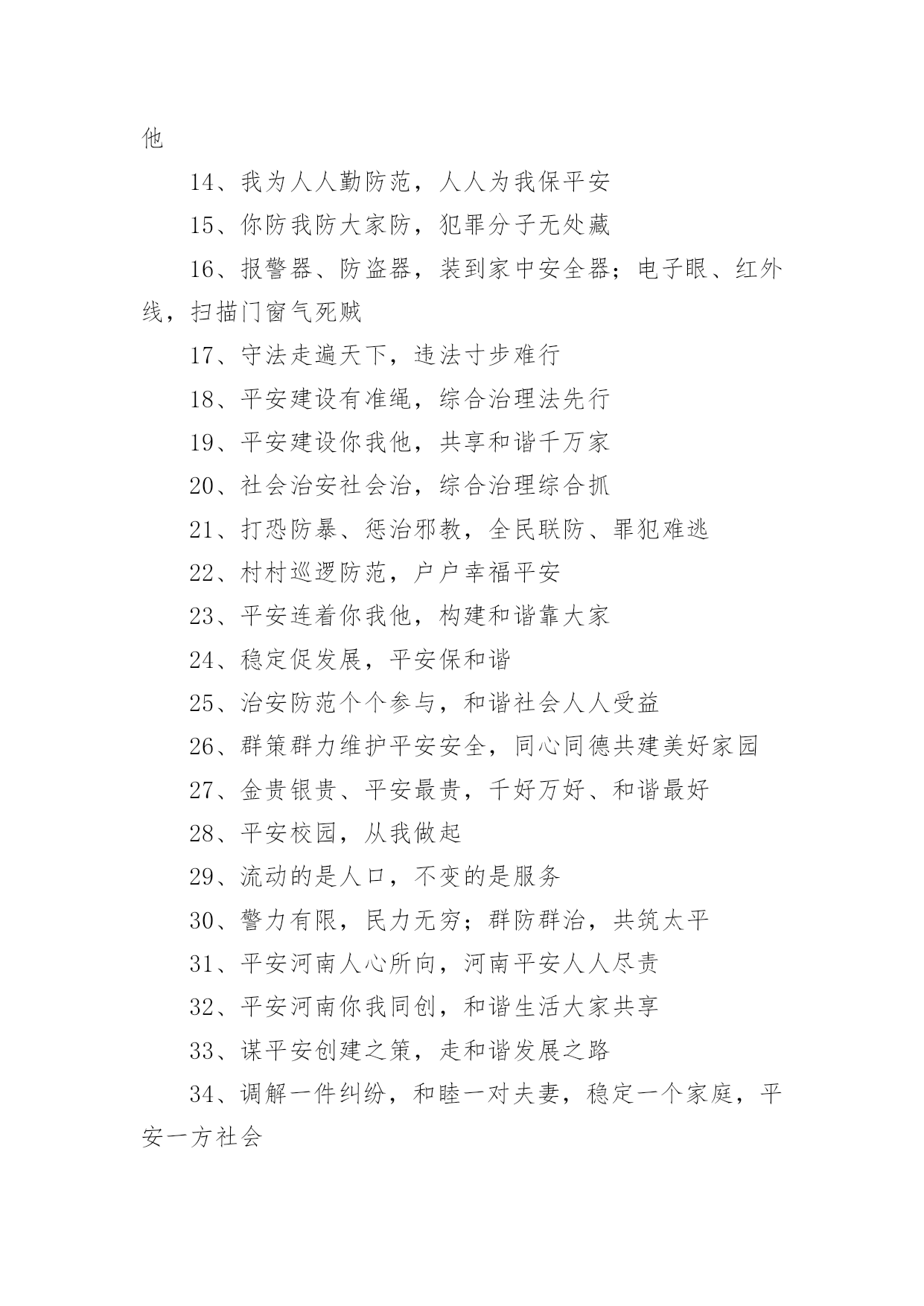 他

14、我为人人勤防范，人人为我保平安

15、你防我防大家防，犯罪分子无处藏

16、报警器、防盗器，装到家中安全器；电子眼、红外线，扫描门窗气死贼

17、守法走遍天下，违法寸步难行

18、平安建设有准绳，综合治理法先行

19、平安建设你我他，共享和谐千万家

20、社会治安社会治，综合治理综合抓

21、打恐防暴、惩治邪教，全民联防、罪犯难逃

22、村村巡逻防范，户户幸福平安

23、平安连着你我他，构建和谐靠大家

24、稳定促发展，平安保和谐

25、治安防范个个参与，和谐社会人人受益

26、群策群力维护平安安全，同心同德共建美好家园

27、金贵银贵、平安最贵，千好万好、和谐最好

28、平安校园，从我做起

29、流动的是人口，不变的是服务

30、警力有限，民力无穷；群防群治，共筑太平

31、平安河南人心所向，河南平安人人尽责

32、平安河南你我同创，和谐生活大家共享

33、谋平安创建之策，走和谐发展之路

34、调解一件纠纷，和睦一对夫妻，稳定一个家庭，平安一方社会